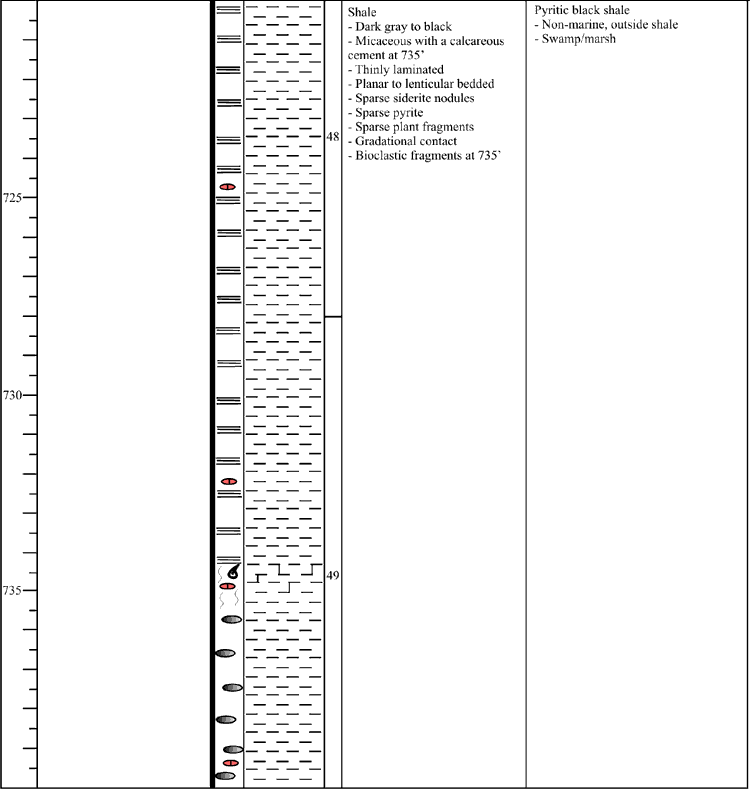 725

730

735

48

49

Shale
- Dark gray to black
- Micaceous with a calcareous cement at 735'
- Thinly laminated
- Planar to lenticular bedded
- Sparse siderite nodules
- Sparse pyrite
- Sparse plant fragments
- Gradational contact
- Bioclastic fragments at 735'

Pyritic black shale
- Non-marine, outside shale
- Swamp/marsh